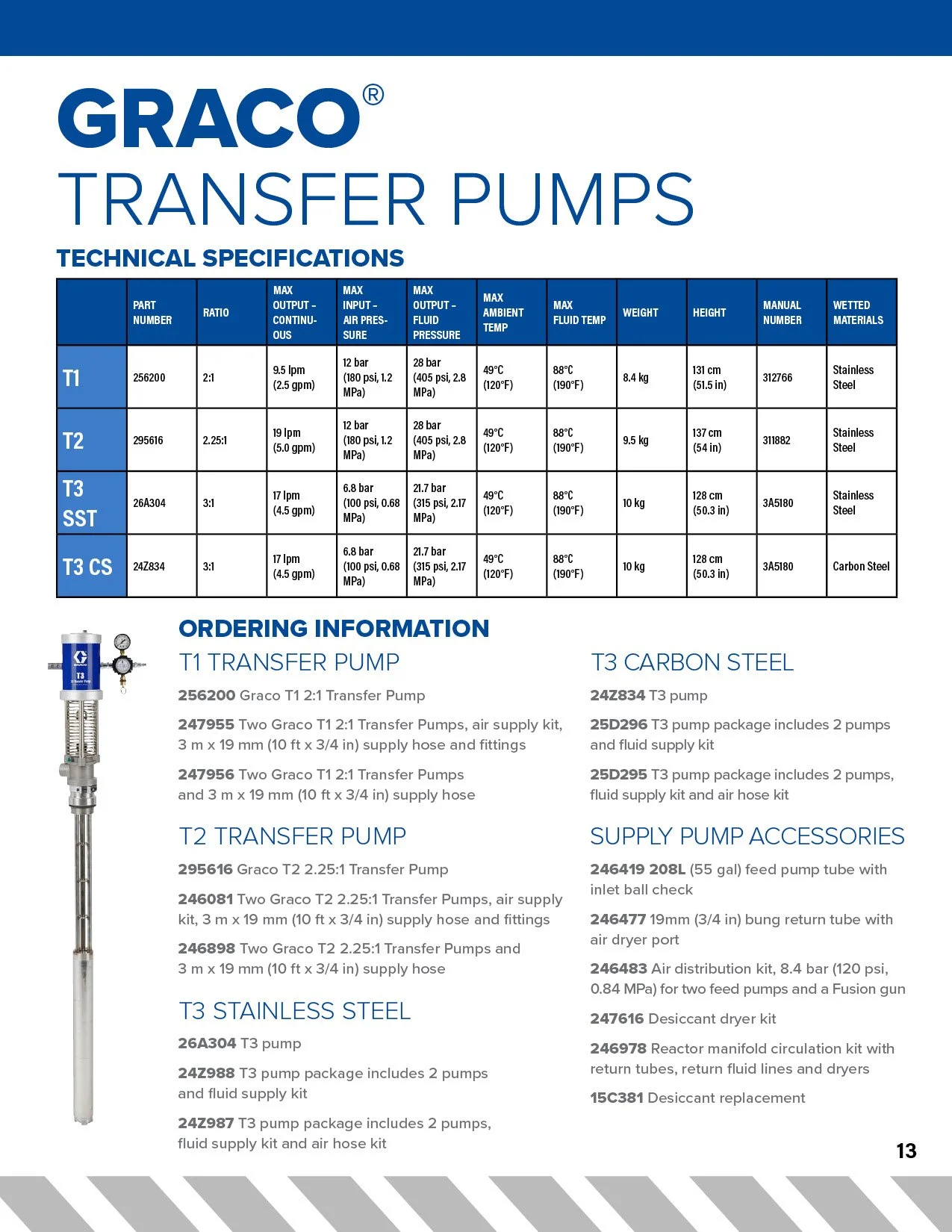 GRACO®
TRANSFER PUMPS

TECHNICAL SPECIFICATIONS

| | PART NUMBER | RATIO | MAX OUTPUT - CONTINUOUS | MAX INPUT - AIR PRESSURE | MAX OUTPUT - FLUID PRESSURE | MAX AMBIENT TEMP | MAX FLUID TEMP | WEIGHT | HEIGHT | MANUAL NUMBER | WETTED MATERIALS |
|---|---|---|---|---|---|---|---|---|---|---|---|
| T1 | 256200 | 2:1 | 9.5 lpm (2.5 gpm) | 12 bar (180 psi, 1.2 MPa) | 28 bar (405 psi, 2.8 MPa) | 49°C (120°F) | 88°C (190°F) | 8.4 kg | 131 cm (51.5 in) | 312766 | Stainless Steel |
| T2 | 295616 | 2.25:1 | 19 lpm (5.0 gpm) | 12 bar (180 psi, 1.2 MPa) | 28 bar (405 psi, 2.8 MPa) | 49°C (120°F) | 88°C (190°F) | 9.5 kg | 137 cm (54 in) | 311882 | Stainless Steel |
| T3 SST | 26A304 | 3:1 | 17 lpm (4.5 gpm) | 6.8 bar (100 psi, 0.68 MPa) | 21.7 bar (315 psi, 2.17 MPa) | 49°C (120°F) | 88°C (190°F) | 10 kg | 128 cm (50.3 in) | 3A5180 | Stainless Steel |
| T3 CS | 24Z834 | 3:1 | 17 lpm (4.5 gpm) | 6.8 bar (100 psi, 0.68 MPa) | 21.7 bar (315 psi, 2.17 MPa) | 49°C (120°F) | 88°C (190°F) | 10 kg | 128 cm (50.3 in) | 3A5180 | Carbon Steel |

GRACO
T3

ORDERING INFORMATION

T1 TRANSFER PUMP

256200 Graco T1 2:1 Transfer Pump

247955 Two Graco T1 2:1 Transfer Pumps, air supply kit, 3 m x 19 mm (10 ft x 3/4 in) supply hose and fittings

247956 Two Graco T1 2:1 Transfer Pumps and 3 m x 19 mm (10 ft x 3/4 in) supply hose

T2 TRANSFER PUMP

295616 Graco T2 2.25:1 Transfer Pump

246081 Two Graco T2 2.25:1 Transfer Pumps, air supply kit, 3 m x 19 mm (10 ft x 3/4 in) supply hose and fittings

246898 Two Graco T2 2.25:1 Transfer Pumps and 3 m x 19 mm (10 ft x 3/4 in) supply hose

T3 STAINLESS STEEL

26A304 T3 pump

24Z988 T3 pump package includes 2 pumps and fluid supply kit

24Z987 T3 pump package includes 2 pumps, fluid supply kit and air hose kit

T3 CARBON STEEL

24Z834 T3 pump

25D296 T3 pump package includes 2 pumps and fluid supply kit

25D295 T3 pump package includes 2 pumps, fluid supply kit and air hose kit

SUPPLY PUMP ACCESSORIES

246419 208L (55 gal) feed pump tube with inlet ball check

246477 19mm (3/4 in) bung return tube with air dryer port

246483 Air distribution kit, 8.4 bar (120 psi, 0.84 MPa) for two feed pumps and a Fusion gun

247616 Desiccant dryer kit

246978 Reactor manifold circulation kit with return tubes, return fluid lines and dryers

15C381 Desiccant replacement

13